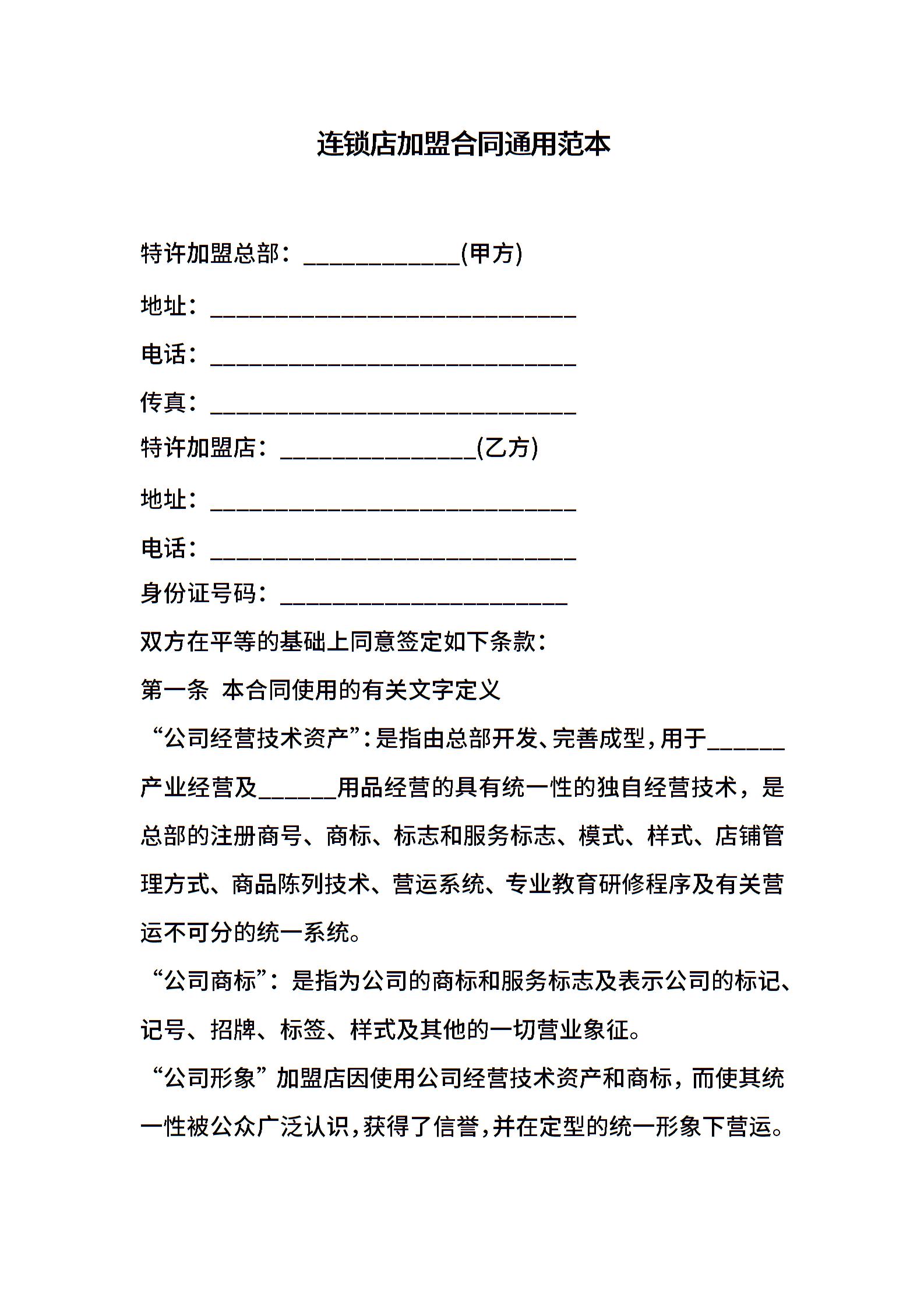 连锁店加盟合同通用范本

特许加盟总部：____________(甲方)

地址：____________________________

电话：____________________________

传真：____________________________

特许加盟店：_______________(乙方)

地址：____________________________

电话：____________________________

身份证号码：______________________

双方在平等的基础上同意签定如下条款：

第一条 本合同使用的有关文字定义

“公司经营技术资产”：是指由总部开发、完善成型，用于______产业经营及______用品经营的具有统一性的独自经营技术，是总部的注册商号、商标、标志和服务标志、模式、样式、店铺管理方式、商品陈列技术、营运系统、专业教育研修程序及有关营运不可分的统一系统。

“公司商标”：是指为公司的商标和服务标志及表示公司的标记、记号、招牌、标签、样式及其他的一切营业象征。

“公司形象”加盟店因使用公司经营技术资产和商标，而使其统一性被公众广泛认识，获得了信誉，并在定型的统一形象下营运。